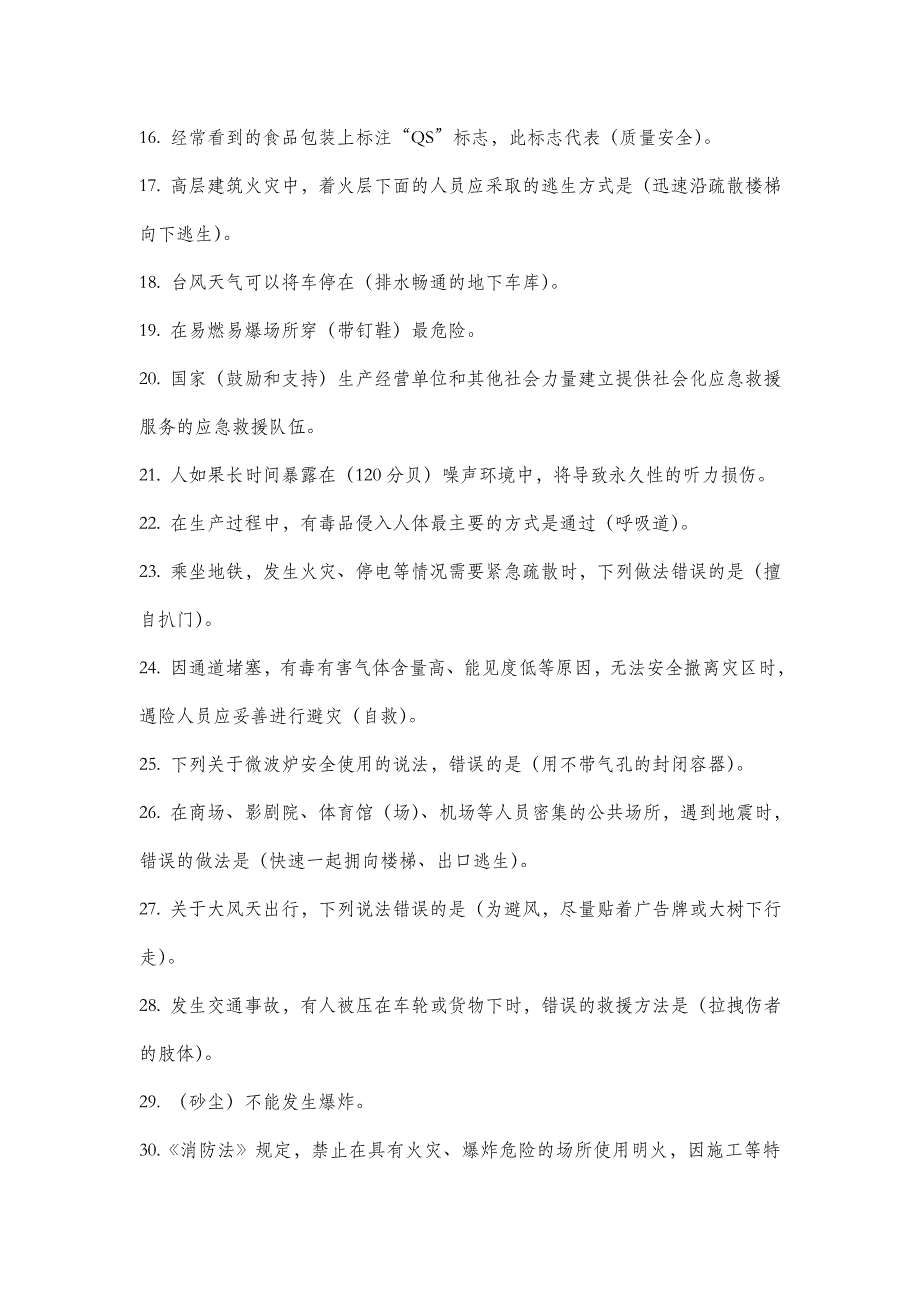 16. 经常看到的食品包装上标注“QS”标志，此标志代表（质量安全）。

17. 高层建筑火灾中，着火层下面的人员应采取的逃生方式是（迅速沿疏散楼梯向下逃生）。

18. 台风天气可以将车停在（排水畅通的地下车库）。

19. 在易燃易爆场所穿（带钉鞋）最危险。

20. 国家（鼓励和支持）生产经营单位和其他社会力量建立提供社会化应急救援服务的应急救援队伍。

21. 人如果长时间暴露在（120 分贝）噪声环境中，将导致永久性的听力损伤。

22. 在生产过程中，有毒品侵入人体最主要的方式是通过（呼吸道）。

23. 乘坐地铁，发生火灾、停电等情况需要紧急疏散时，下列做法错误的是（擅自扒门）。

24. 因通道堵塞，有毒有害气体含量高、能见度低等原因，无法安全撤离灾区时，遇险人员应妥善进行避灾（自救）。

25. 下列关于微波炉安全使用的说法，错误的是（用不带气孔的封闭容器）。

26. 在商场、影剧院、体育馆（场）、机场等人员密集的公共场所，遇到地震时，错误的做法是（快速一起拥向楼梯、出口逃生）。

27. 关于大风天出行，下列说法错误的是（为避风，尽量贴着广告牌或大树下行走）。

28. 发生交通事故，有人被压在车轮或货物下时，错误的救援方法是（拉拽伤者的肢体）。

29. （砂尘）不能发生爆炸。

30.《消防法》规定，禁止在具有火灾、爆炸危险的场所使用明火，因施工等特